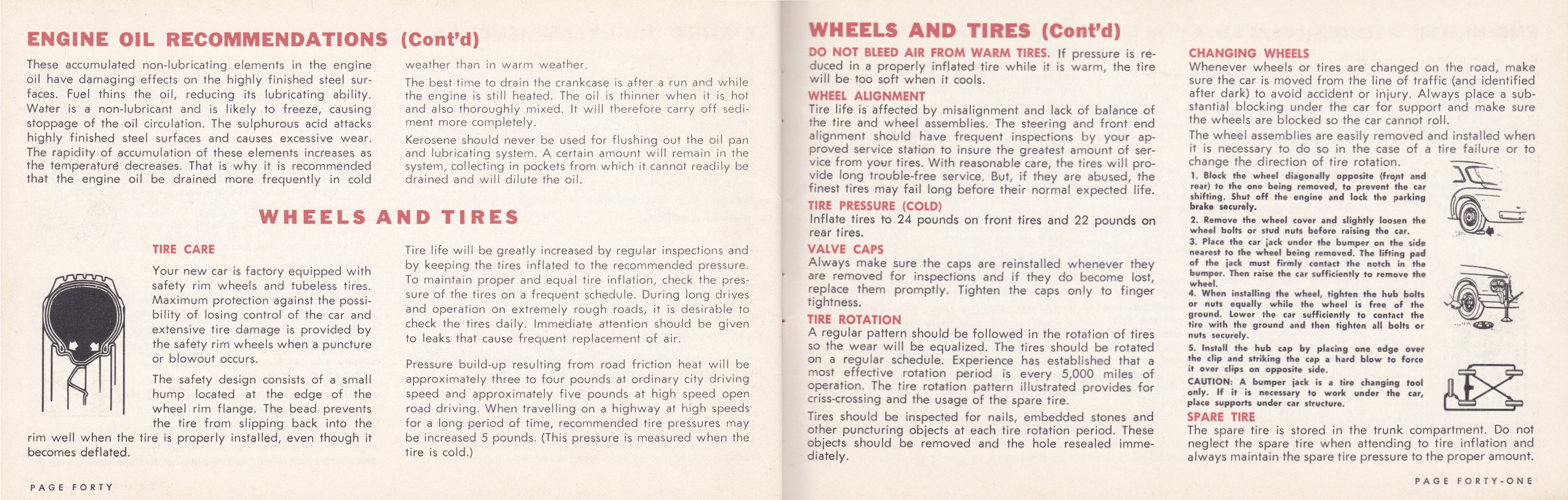 ENGINE OIL RECOMMENDATIONS (Cont'd)

These accumulated non-lubricating elements in the engine oil have damaging effects on the highly finished steel surfaces. Fuel thins the oil, reducing its lubricating ability. Water is a non-lubricant and is likely to freeze, causing stoppage of the oil circulation. The sulphurous acid attacks highly finished steel surfaces and causes excessive wear. The rapidity of accumulation of these elements increases as the temperature decreases. That is why it is recommended that the engine oil be drained more frequently in cold weather than in warm weather.

The best time to drain the crankcase is after a run and while the engine is still heated. The oil is thinner when it is hot and also thoroughly mixed. It will therefore carry off sediment more completely.

Kerosene should never be used for flushing out the oil pan and lubricating system. A certain amount will remain in the system, collecting in pockets from which it cannot readily be drained and will dilute the oil.

WHEELS AND TIRES

TIRE CARE

Your new car is factory equipped with safety rim wheels and tubeless tires. Maximum protection against the possibility of losing control of the car and extensive tire damage is provided by the safety rim wheels when a puncture or blowout occurs.

The safety design consists of a small hump located at the edge of the wheel rim flange. The bead prevents the tire from slipping back into the rim well when the tire is properly installed, even though it becomes deflated.

Tire life will be greatly increased by regular inspections and by keeping the tires inflated to the recommended pressure. To maintain proper and equal tire inflation, check the pressure of the tires on a frequent schedule. During long drives and operation on extremely rough roads, it is desirable to check the tires daily. Immediate attention should be given to leaks that cause frequent replacement of air.

Pressure build-up resulting from road friction heat will be approximately three to four pounds at ordinary city driving speed and approximately five pounds at high speed open road driving. When travelling on a highway at high speeds for a long period of time, recommended tire pressures may be increased 5 pounds. (This pressure is measured when the tire is cold.)

PAGE FORTY

WHEELS AND TIRES (Cont'd)

DO NOT BLEED AIR FROM WARM TIRES. If pressure is reduced in a properly inflated tire while it is warm, the tire will be too soft when it cools.

WHEEL ALIGNMENT
Tire life is affected by misalignment and lack of balance of the tire and wheel assemblies. The steering and front end alignment should have frequent inspections by your approved service station to insure the greatest amount of service from your tires. With reasonable care, the tires will provide long trouble-free service. But, if they are abused, the finest tires may fail long before their normal expected life.

TIRE PRESSURE (COLD)
Inflate tires to 24 pounds on front tires and 22 pounds on rear tires.

VALVE CAPS
Always make sure the caps are reinstalled whenever they are removed for inspections and if they do become lost, replace them promptly. Tighten the caps only to finger tightness.

TIRE ROTATION
A regular pattern should be followed in the rotation of tires so the wear will be equalized. The tires should be rotated on a regular schedule. Experience has established that a most effective rotation period is every 5,000 miles of operation. The tire rotation pattern illustrated provides for criss-crossing and the usage of the spare tire.

Tires should be inspected for nails, embedded stones and other puncturing objects at each tire rotation period. These objects should be removed and the hole resealed immediately.

CHANGING WHEELS
Whenever wheels or tires are changed on the road, make sure the car is moved from the line of traffic (and identified after dark) to avoid accident or injury. Always place a substantial blocking under the car for support and make sure the wheels are blocked so the car cannot roll.

The wheel assemblies are easily removed and installed when it is necessary to do so in the case of a tire failure or to change the direction of tire rotation.

1. Block the wheel diagonally opposite (front and rear) to the one being removed, to prevent the car shifting. Shut off the engine and lock the parking brake securely.
2. Remove the wheel cover and slightly loosen the wheel bolts or stud nuts before raising the car.
3. Place the car jack under the bumper on the side nearest to the wheel being removed. The lifting pad of the jack must firmly contact the notch in the bumper. Then raise the car sufficiently to remove the wheel.
4. When installing the wheel, tighten the hub bolts or nuts equally while the wheel is free of the ground. Lower the car sufficiently to contact the tire with the ground and then tighten all bolts or nuts securely.
5. Install the hub cap by placing one edge over the clip and striking the cap a hard blow to force it over clips on opposite side.
CAUTION: A bumper jack is a tire changing tool only. If it is necessary to work under the car, place supports under car structure.

SPARE TIRE
The spare tire is stored in the trunk compartment. Do not neglect the spare tire when attending to tire inflation and always maintain the spare tire pressure to the proper amount.

PAGE FORTY-ONE